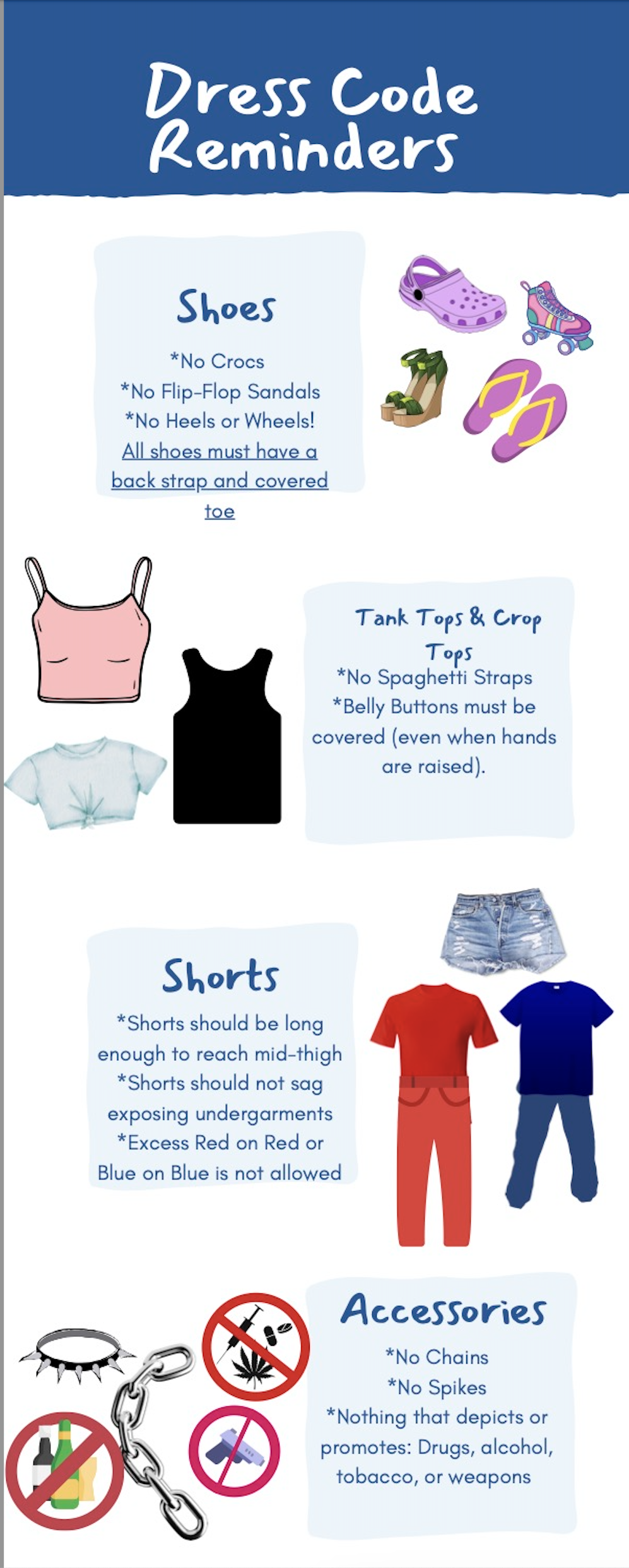 Dress Code Reminders

Shoes

*No Crocs
*No Flip-Flop Sandals
*No Heels or Wheels!
All shoes must have a back strap and covered toe

Tank Tops & Crop Tops

*No Spaghetti Straps
*Belly Buttons must be covered (even when hands are raised).

Shorts

*Shorts should be long enough to reach mid-thigh
*Shorts should not sag exposing undergarments
*Excess Red on Red or Blue on Blue is not allowed

Accessories

*No Chains
*No Spikes
*Nothing that depicts or promotes: Drugs, alcohol, tobacco, or weapons